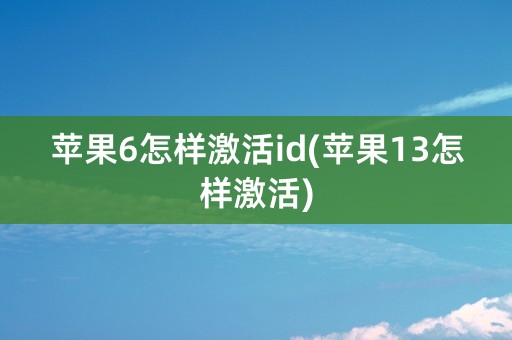 苹果6怎样激活id(苹果13怎样激活)